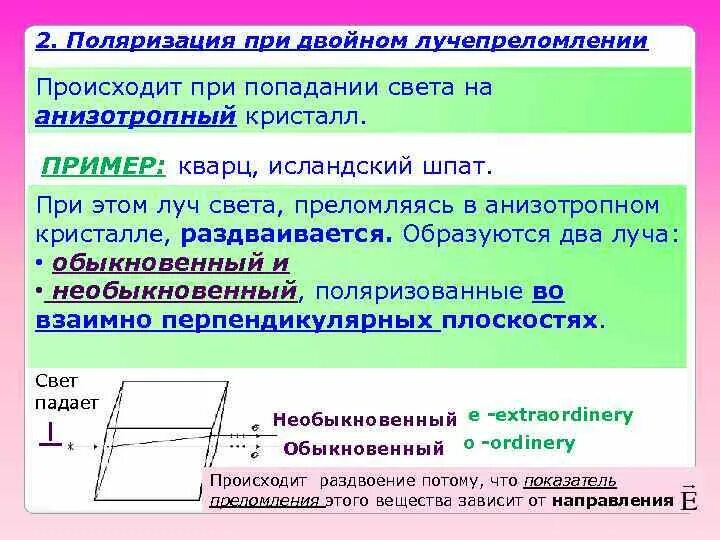 2. Поляризация при двойном лучепреломлении

Происходит при попадании света на анизотропный кристалл.

ПРИМЕР: кварц, исландский шпат.

При этом луч света, преломляясь в анизотропном кристалле, раздваивается. Образуются два луча:
• обыкновенный и
• необыкновенный, поляризованные во взаимно перпендикулярных плоскостях.

Свет падает

e

o

Необыкновенный e -extraordinery

Обыкновенный o -ordinery

Происходит раздвоение потому, что показатель преломления этого вещества зависит от направления $\vec{E}$